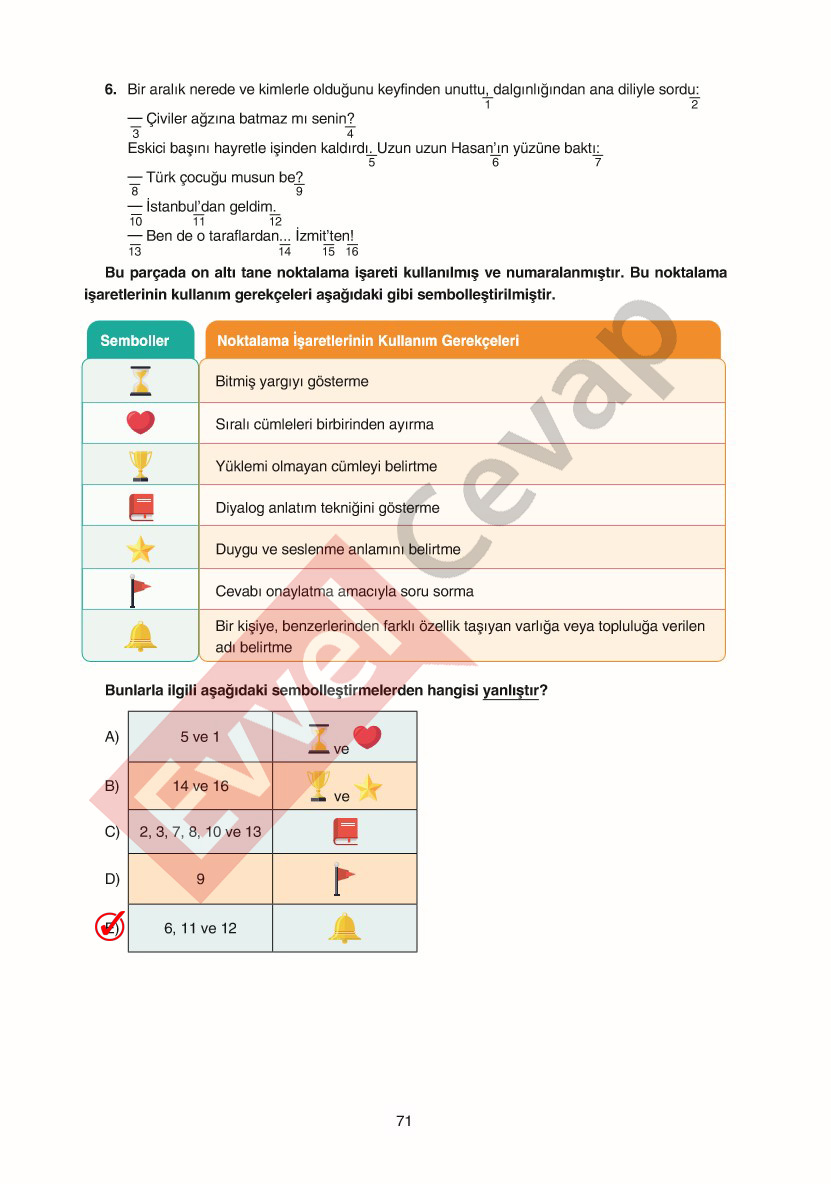 6. Bir aralık nerede ve kimlerle olduğunu keyfinden unuttu, dalgınlığından ana diliyle sordu:
1 2

— Çiviler ağzına batmaz mı senin?
3 4
Eskici başını hayretle işinden kaldırdı. Uzun uzun Hasan'ın yüzüne baktı:
5 6 7
— Türk çocuğu musun be?
8 9
— İstanbul'dan geldim.
10 11 12
— Ben de o taraflardan... İzmit'ten!
13 14 15 16

Bu parçada on altı tane noktalama işareti kullanılmış ve numaralanmıştır. Bu noktalama işaretlerinin kullanım gerekçeleri aşağıdaki gibi sembolleştirilmiştir.

| Semboller | Noktalama İşaretlerinin Kullanım Gerekçeleri |
|---|---|
| | Bitmiş yargıyı gösterme |
| | Sıralı cümleleri birbirinden ayırma |
| | Yüklemi olmayan cümleyi belirtme |
| | Diyalog anlatım tekniğini gösterme |
| | Duygu ve seslenme anlamını belirtme |
| | Cevabı onaylatma amacıyla soru sorma |
| | Bir kişiye, benzerlerinden farklı özellik taşıyan varlığa veya topluluğa verilen adı belirtme |

Bunlarla ilgili aşağıdaki sembolleştirmelerden hangisi yanlıştır?

| | | |
|---|---|---|
| A) | 5 ve 1 | ve |
| B) | 14 ve 16 | ve |
| C) | 2, 3, 7, 8, 10 ve 13 | |
| D) | 9 | |
| E) | 6, 11 ve 12 | |

Evvel cevap

71